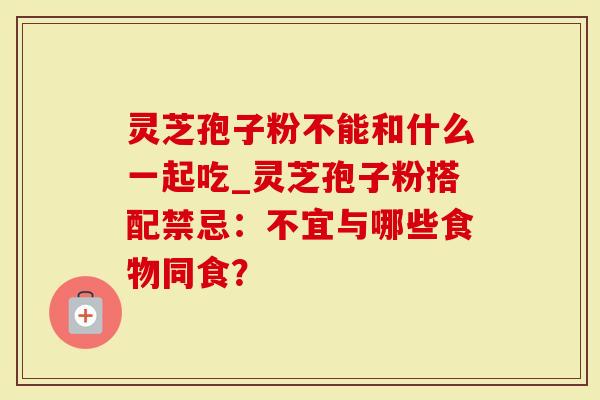 灵芝孢子粉不能和什么一起吃_灵芝孢子粉搭配禁忌：不宜与哪些食物同食?